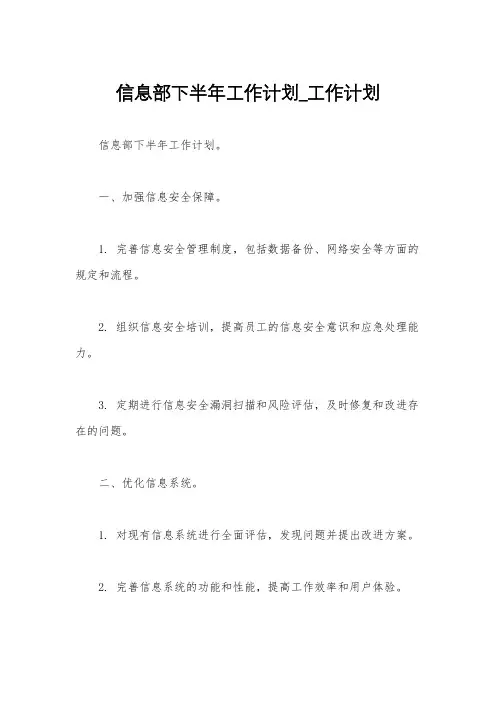 信息部下半年工作计划_工作计划

信息部下半年工作计划。

一、加强信息安全保障。

1. 完善信息安全管理制度，包括数据备份、网络安全等方面的规定和流程。

2. 组织信息安全培训，提高员工的信息安全意识和应急处理能力。

3. 定期进行信息安全漏洞扫描和风险评估，及时修复和改进存在的问题。

二、优化信息系统。

1. 对现有信息系统进行全面评估，发现问题并提出改进方案。

2. 完善信息系统的功能和性能，提高工作效率和用户体验。